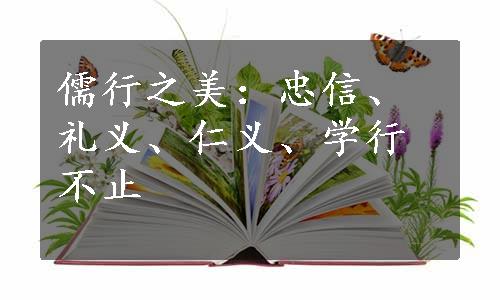 儒行之美：忠信、礼义、仁义、学行不止